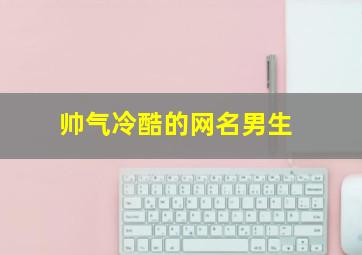 帅气冷酷的网名男生